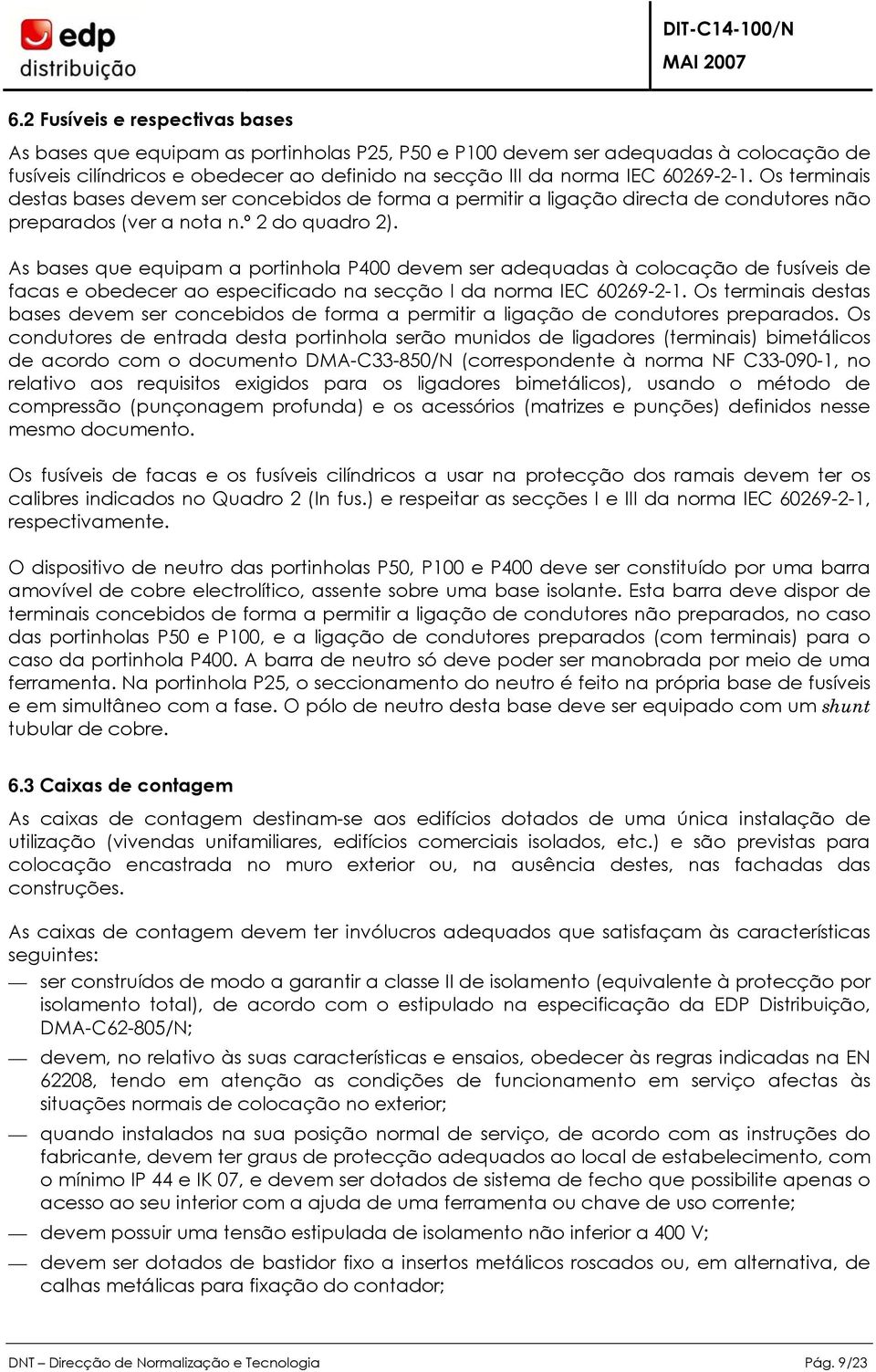 edp
distribuição

DIT-C14-100/N
MAI 2007

6.2 Fusíveis e respectivas bases

As bases que equipam as portinholas P25, P50 e P100 devem ser adequadas à colocação de fusíveis cilíndricos e obedecer ao definido na secção III da norma IEC 60269-2-1. Os terminais destas bases devem ser concebidos de forma a permitir a ligação directa de condutores não preparados (ver a nota n.º 2 do quadro 2).

As bases que equipam a portinhola P400 devem ser adequadas à colocação de fusíveis de facas e obedecer ao especificado na secção I da norma IEC 60269-2-1. Os terminais destas bases devem ser concebidos de forma a permitir a ligação de condutores preparados. Os condutores de entrada desta portinhola serão munidos de ligadores (terminais) bimetálicos de acordo com o documento DMA-C33-850/N (correspondente à norma NF C33-090-1, no relativo aos requisitos exigidos para os ligadores bimetálicos), usando o método de compressão (punçonagem profunda) e os acessórios (matrizes e punções) definidos nesse mesmo documento.

Os fusíveis de facas e os fusíveis cilíndricos a usar na protecção dos ramais devem ter os calibres indicados no Quadro 2 (In fus.) e respeitar as secções I e III da norma IEC 60269-2-1, respectivamente.

O dispositivo de neutro das portinholas P50, P100 e P400 deve ser constituído por uma barra amovível de cobre electrolítico, assente sobre uma base isolante. Esta barra deve dispor de terminais concebidos de forma a permitir a ligação de condutores não preparados, no caso das portinholas P50 e P100, e a ligação de condutores preparados (com terminais) para o caso da portinhola P400. A barra de neutro só deve poder ser manobrada por meio de uma ferramenta. Na portinhola P25, o seccionamento do neutro é feito na própria base de fusíveis e em simultâneo com a fase. O pólo de neutro desta base deve ser equipado com um shunt tubular de cobre.

6.3 Caixas de contagem

As caixas de contagem destinam-se aos edifícios dotados de uma única instalação de utilização (vivendas unifamiliares, edifícios comerciais isolados, etc.) e são previstas para colocação encastrada no muro exterior ou, na ausência destes, nas fachadas das construções.

As caixas de contagem devem ter invólucros adequados que satisfaçam às características seguintes:

— ser construídos de modo a garantir a classe II de isolamento (equivalente à protecção por isolamento total), de acordo com o estipulado na especificação da EDP Distribuição, DMA-C62-805/N;

— devem, no relativo às suas características e ensaios, obedecer às regras indicadas na EN 62208, tendo em atenção as condições de funcionamento em serviço afectas às situações normais de colocação no exterior;

— quando instalados na sua posição normal de serviço, de acordo com as instruções do fabricante, devem ter graus de protecção adequados ao local de estabelecimento, com o mínimo IP 44 e IK 07, e devem ser dotados de sistema de fecho que possibilite apenas o acesso ao seu interior com a ajuda de uma ferramenta ou chave de uso corrente;

— devem possuir uma tensão estipulada de isolamento não inferior a 400 V;

— devem ser dotados de bastidor fixo a insertos metálicos roscados ou, em alternativa, de calhas metálicas para fixação do contador;

DNT – Direcção de Normalização e Tecnologia
Pág. 9/23